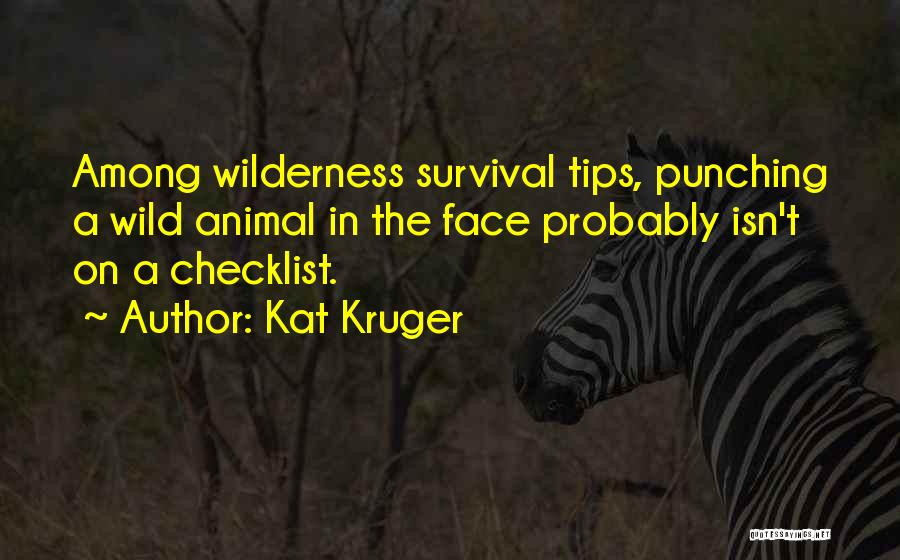 Among wilderness survival tips, punching a wild animal in the face probably isn't on a checklist.

~ Author: Kat Kruger

QUOTESSAYINGS.NET